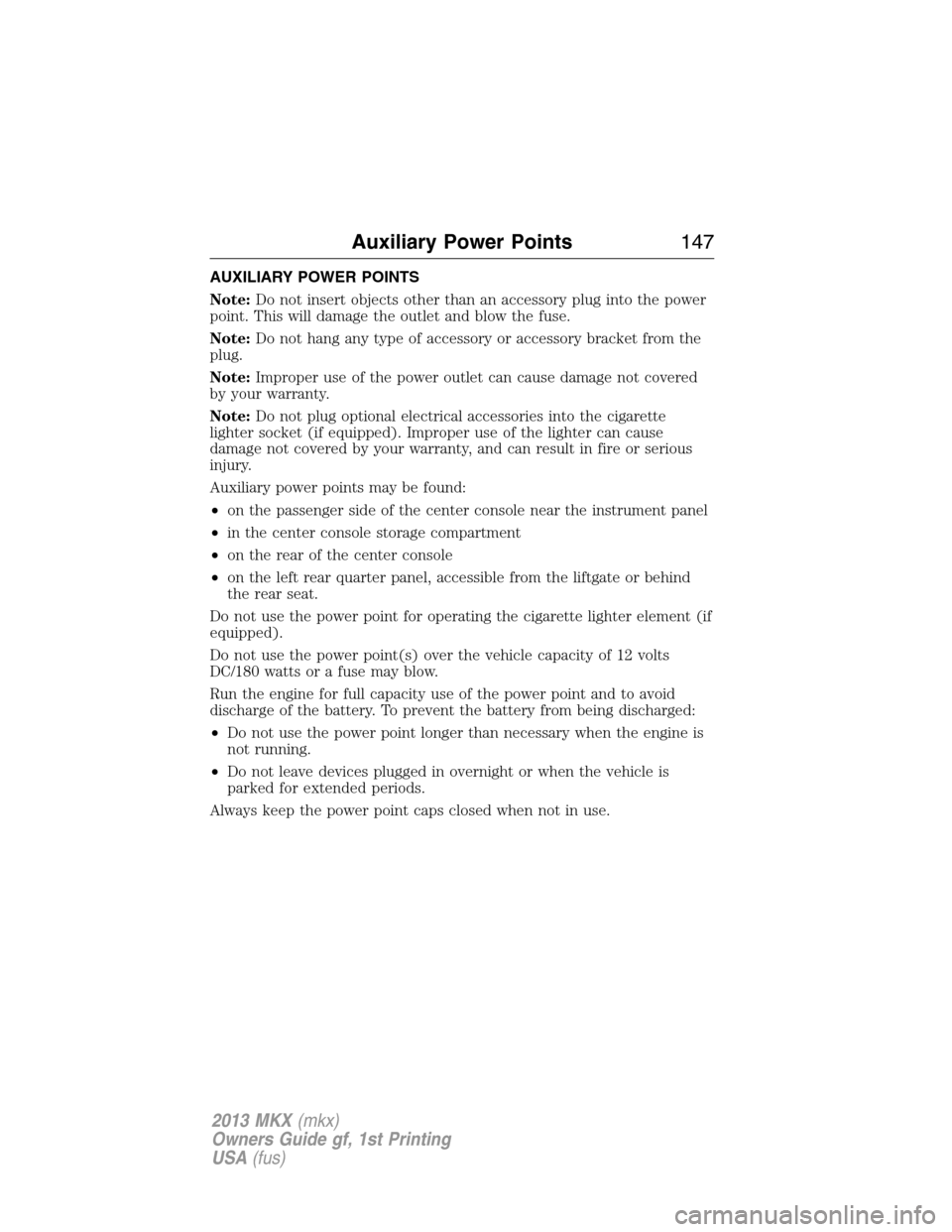 Auxiliary Power Points 147

AUXILIARY POWER POINTS

Note: Do not insert objects other than an accessory plug into the power point. This will damage the outlet and blow the fuse.

Note: Do not hang any type of accessory or accessory bracket from the plug.

Note: Improper use of the power outlet can cause damage not covered by your warranty.

Note: Do not plug optional electrical accessories into the cigarette lighter socket (if equipped). Improper use of the lighter can cause damage not covered by your warranty, and can result in fire or serious injury.

Auxiliary power points may be found:

• on the passenger side of the center console near the instrument panel
• in the center console storage compartment
• on the rear of the center console
• on the left rear quarter panel, accessible from the liftgate or behind the rear seat.

Do not use the power point for operating the cigarette lighter element (if equipped).

Do not use the power point(s) over the vehicle capacity of 12 volts DC/180 watts or a fuse may blow.

Run the engine for full capacity use of the power point and to avoid discharge of the battery. To prevent the battery from being discharged:

• Do not use the power point longer than necessary when the engine is not running.
• Do not leave devices plugged in overnight or when the vehicle is parked for extended periods.

Always keep the power point caps closed when not in use.

2013 MKX (mkx)
Owners Guide gf, 1st Printing
USA (fus)

carmanualsonline.info